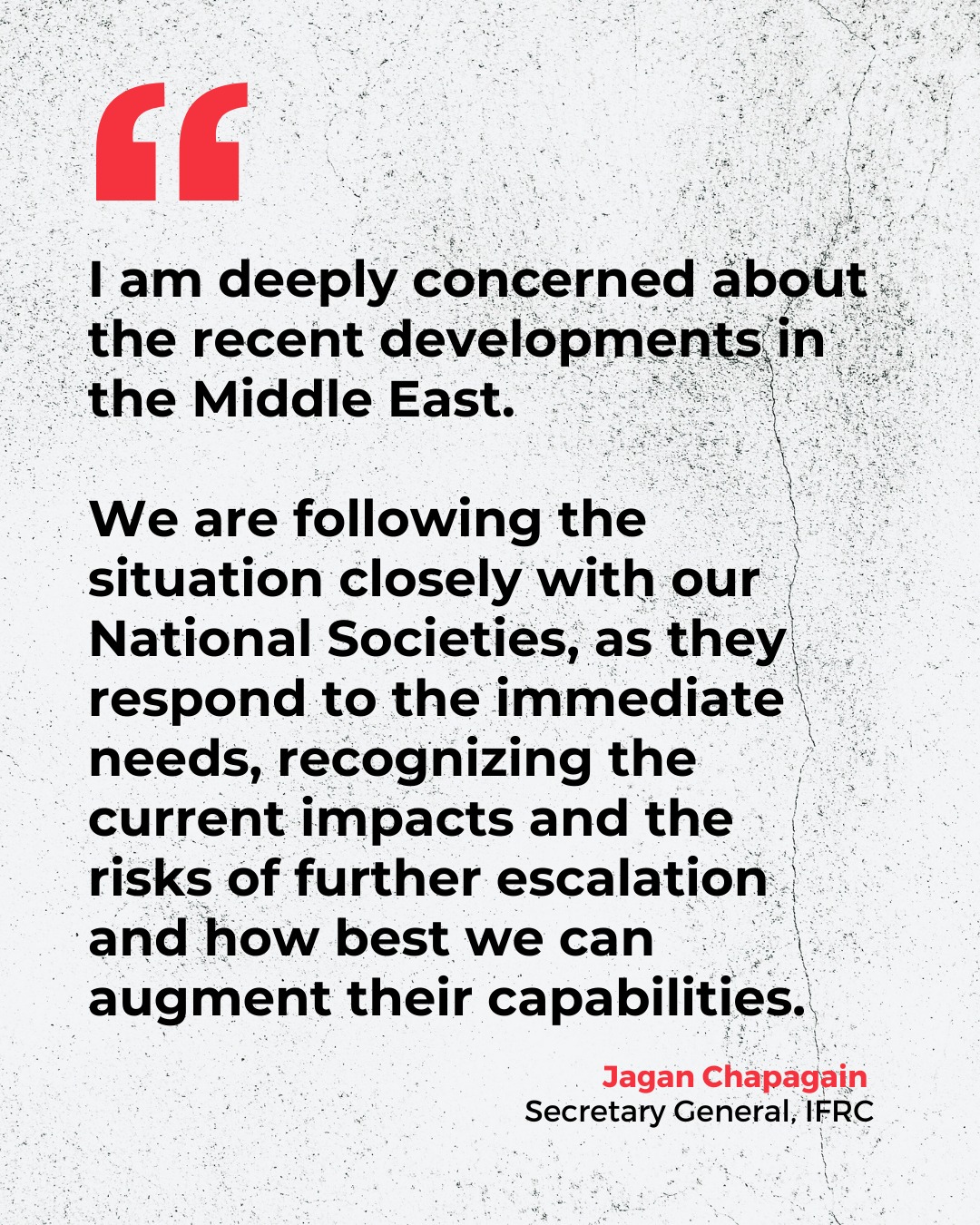 “

I am deeply concerned about the recent developments in the Middle East.

We are following the situation closely with our National Societies, as they respond to the immediate needs, recognizing the current impacts and the risks of further escalation and how best we can augment their capabilities.

Jagan Chapagain
Secretary General, IFRC